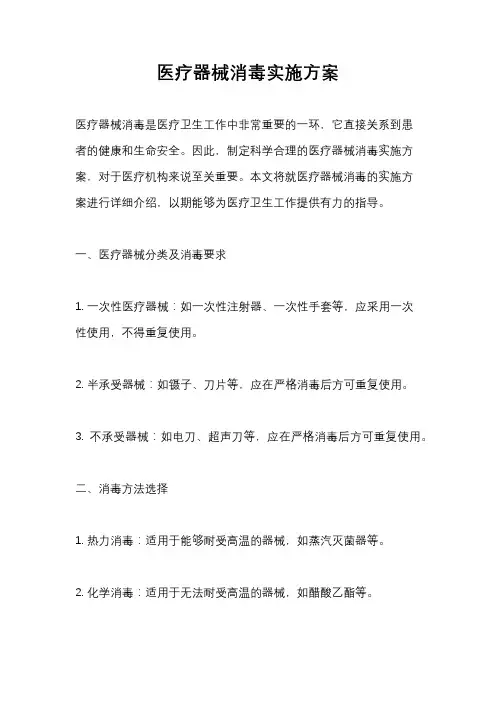 医疗器械消毒实施方案

医疗器械消毒是医疗卫生工作中非常重要的一环，它直接关系到患者的健康和生命安全。因此，制定科学合理的医疗器械消毒实施方案，对于医疗机构来说至关重要。本文将就医疗器械消毒的实施方案进行详细介绍，以期能够为医疗卫生工作提供有力的指导。

一、医疗器械分类及消毒要求

1. 一次性医疗器械：如一次性注射器、一次性手套等，应采用一次性使用，不得重复使用。

2. 半承受器械：如镊子、刀片等，应在严格消毒后方可重复使用。

3. 不承受器械：如电刀、超声刀等，应在严格消毒后方可重复使用。

二、消毒方法选择

1. 热力消毒：适用于能够耐受高温的器械，如蒸汽灭菌器等。

2. 化学消毒：适用于无法耐受高温的器械，如醋酸乙酯等。